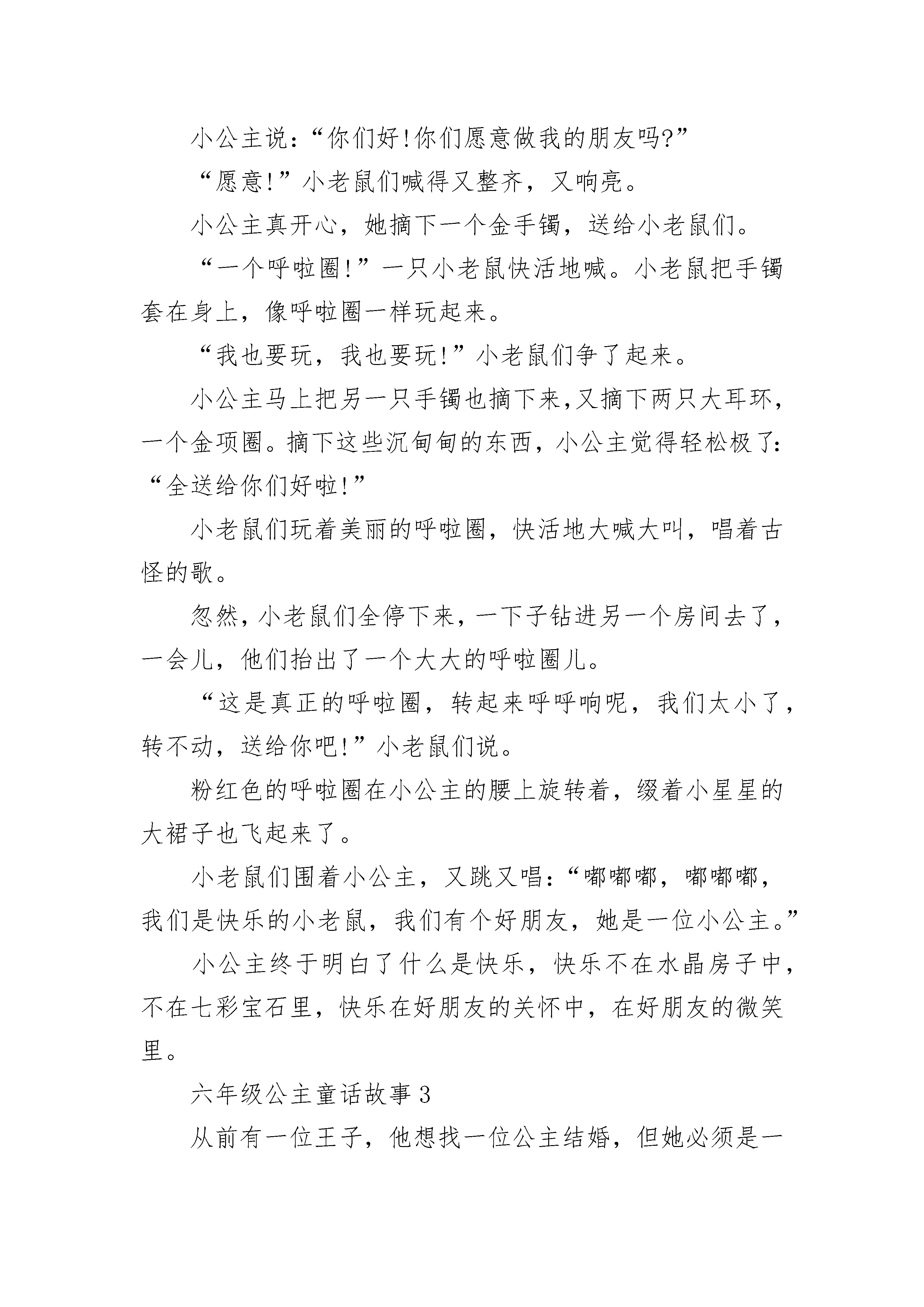 小公主说：“你们好!你们愿意做我的朋友吗?”

“愿意!”小老鼠们喊得又整齐，又响亮。

小公主真开心，她摘下一个金手镯，送给小老鼠们。

“一个呼啦圈!”一只小老鼠快活地喊。小老鼠把手镯套在身上，像呼啦圈一样玩起来。

“我也要玩，我也要玩!”小老鼠们争了起来。

小公主马上把另一只手镯也摘下来,又摘下两只大耳环，一个金项圈。摘下这些沉甸甸的东西，小公主觉得轻松极了:“全送给你们好啦!”

小老鼠们玩着美丽的呼啦圈，快活地大喊大叫，唱着古怪的歌。

忽然，小老鼠们全停下来，一下子钻进另一个房间去了，一会儿，他们抬出了一个大大的呼啦圈儿。

“这是真正的呼啦圈，转起来呼呼响呢，我们太小了，转不动，送给你吧!”小老鼠们说。

粉红色的呼啦圈在小公主的腰上旋转着，缀着小星星的大裙子也飞起来了。

小老鼠们围着小公主，又跳又唱:“嘟嘟嘟，嘟嘟嘟，我们是快乐的小老鼠，我们有个好朋友，她是一位小公主。”

小公主终于明白了什么是快乐，快乐不在水晶房子中，不在七彩宝石里，快乐在好朋友的关怀中，在好朋友的微笑里。

六年级公主童话故事 3

从前有一位王子，他想找一位公主结婚，但她必须是一